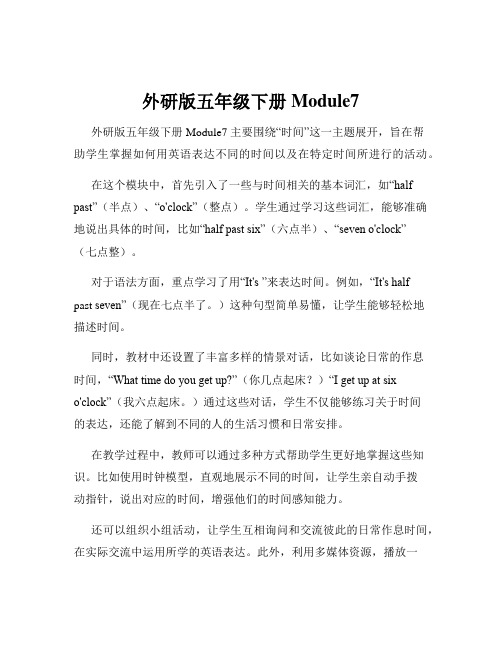 外研版五年级下册 Module7

外研版五年级下册 Module7 主要围绕“时间”这一主题展开，旨在帮助学生掌握如何用英语表达不同的时间以及在特定时间所进行的活动。

在这个模块中，首先引入了一些与时间相关的基本词汇，如“half past”（半点）、“o'clock”（整点）。学生通过学习这些词汇，能够准确地说出具体的时间，比如“half past six”（六点半）、“seven o'clock”（七点整）。

对于语法方面，重点学习了用“It's ”来表达时间。例如，“It's half past seven”（现在七点半了。）这种句型简单易懂，让学生能够轻松地描述时间。

同时，教材中还设置了丰富多样的情景对话，比如谈论日常的作息时间，“What time do you get up?”（你几点起床？）“I get up at six o'clock”（我六点起床。）通过这些对话，学生不仅能够练习关于时间的表达，还能了解到不同的人的生活习惯和日常安排。

在教学过程中，教师可以通过多种方式帮助学生更好地掌握这些知识。比如使用时钟模型，直观地展示不同的时间，让学生亲自动手拨动指针，说出对应的时间，增强他们的时间感知能力。

还可以组织小组活动，让学生互相询问和交流彼此的日常作息时间，在实际交流中运用所学的英语表达。此外，利用多媒体资源，播放一